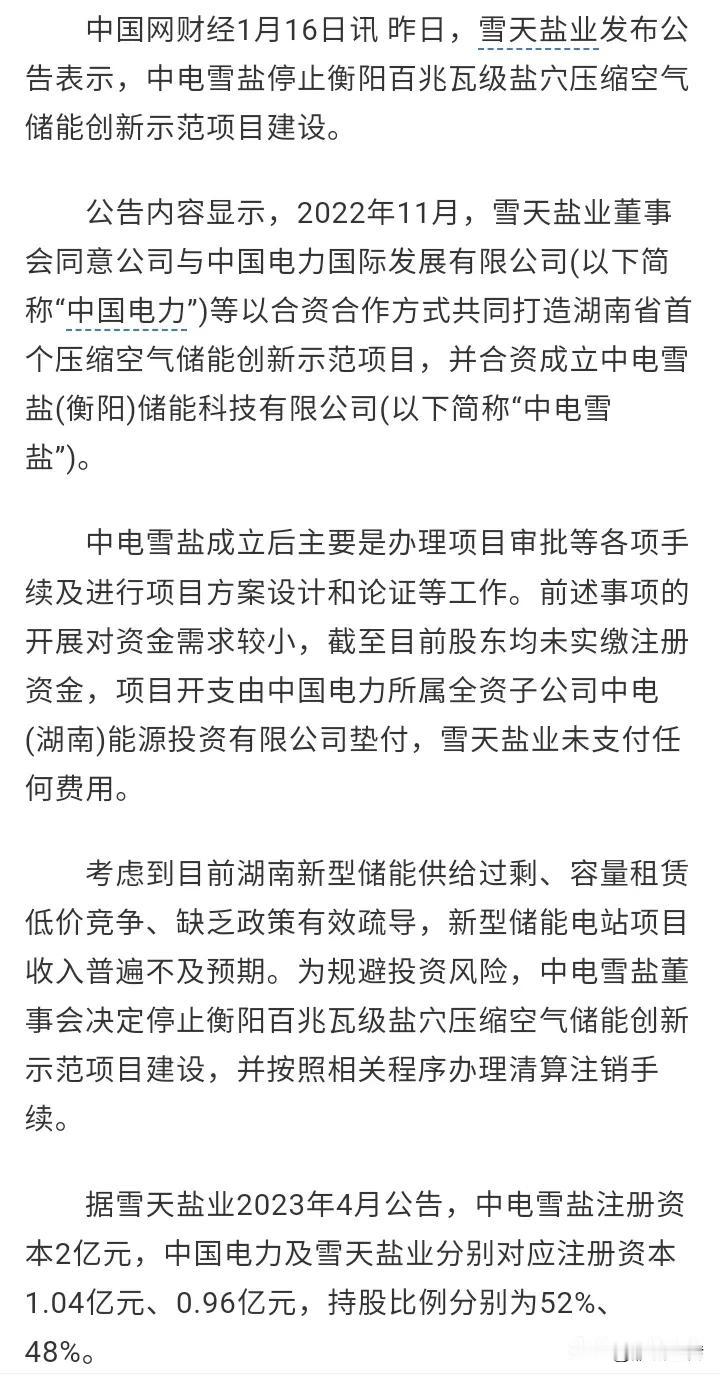 中国网财经1月16日讯 昨日，雪天盐业发布公告表示，中电雪盐停止衡阳百兆瓦级盐穴压缩空气储能创新示范项目建设。

公告内容显示，2022年11月，雪天盐业董事会同意公司与中国电力国际发展有限公司(以下简称“中国电力”)等以合资合作方式共同打造湖南省首个压缩空气储能创新示范项目，并合资成立中电雪盐(衡阳)储能科技有限公司(以下简称“中电雪盐”)。

中电雪盐成立后主要是办理项目审批等各项手续及进行项目方案设计和论证等工作。前述事项的开展对资金需求较小，截至目前股东均未实缴注册资金，项目开支由中国电力所属全资子公司中电(湖南)能源投资有限公司垫付，雪天盐业未支付任何费用。

考虑到目前湖南新型储能供给过剩、容量租赁低价竞争、缺乏政策有效疏导，新型储能电站项目收入普遍不及预期。为规避投资风险，中电雪盐董事会决定停止衡阳百兆瓦级盐穴压缩空气储能创新示范项目建设，并按照相关程序办理清算注销手续。

据雪天盐业2023年4月公告，中电雪盐注册资本2亿元，中国电力及雪天盐业分别对应注册资本1.04亿元、0.96亿元，持股比例分别为52%、48%。